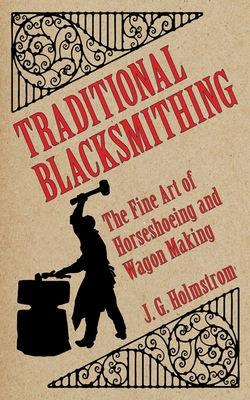 TRADITIONAL BLACKSMITHING

The Fine Art of Horseshoeing and Wagon Making

J. G. Holmstrom